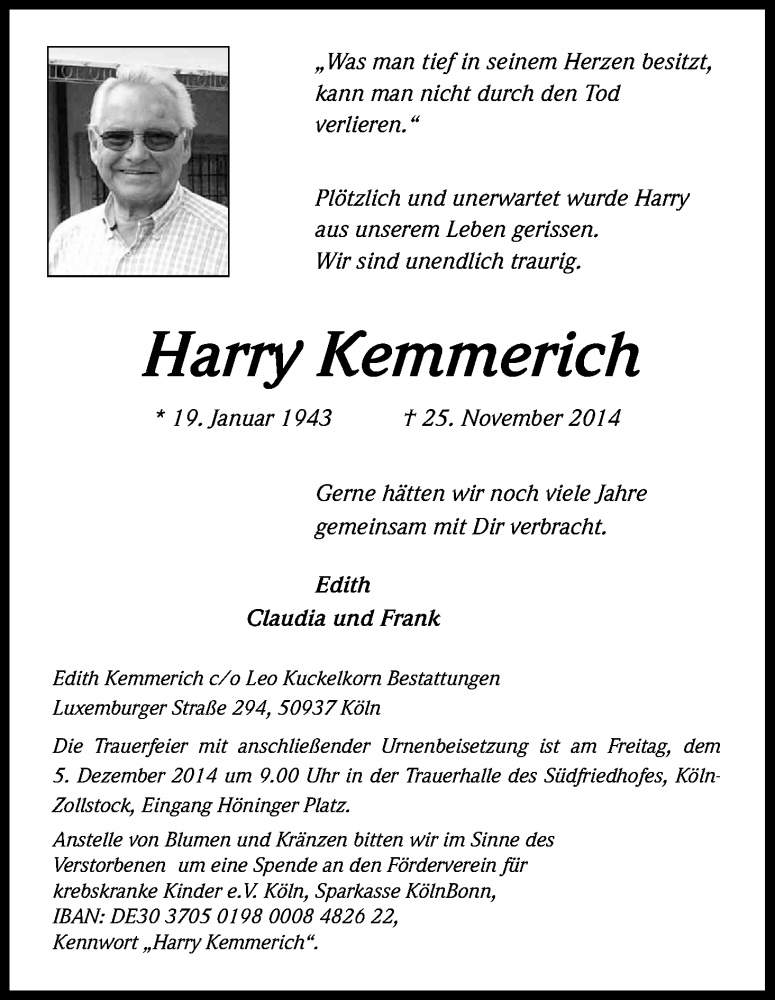 „Was man tief in seinem Herzen besitzt, kann man nicht durch den Tod verlieren.“

Plötzlich und unerwartet wurde Harry aus unserem Leben gerissen. Wir sind unendlich traurig.

Harry Kemmerich

* 19. Januar 1943 † 25. November 2014

Gerne hätten wir noch viele Jahre gemeinsam mit Dir verbracht.

Edith
Claudia und Frank

Edith Kemmerich c/o Leo Kuckelkorn Bestattungen
Luxemburger Straße 294, 50937 Köln

Die Trauerfeier mit anschließender Urnenbeisetzung ist am Freitag, dem 5. Dezember 2014 um 9.00 Uhr in der Trauerhalle des Südfriedhofes, Köln-Zollstock, Eingang Höninger Platz.

Anstelle von Blumen und Kränzen bitten wir im Sinne des Verstorbenen um eine Spende an den Förderverein für krebskranke Kinder e.V. Köln, Sparkasse KölnBonn, IBAN: DE30 3705 0198 0008 4826 22, Kennwort „Harry Kemmerich“.